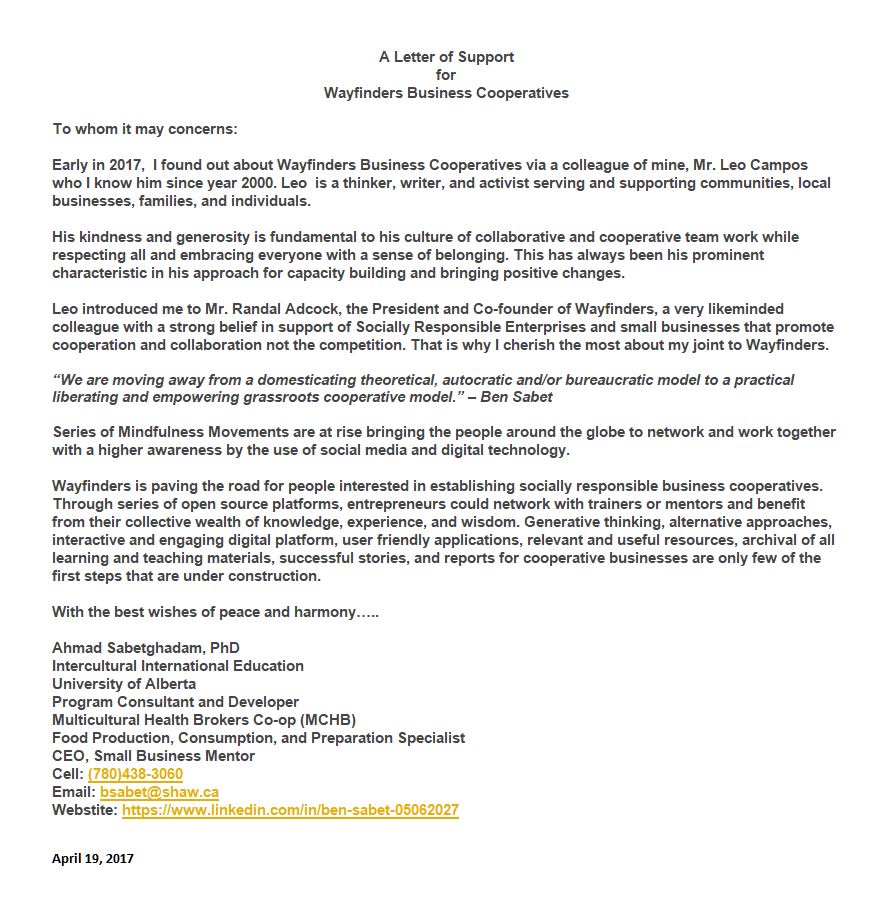 A Letter of Support
for
Wayfinders Business Cooperatives

To whom it may concerns:

Early in 2017, I found out about Wayfinders Business Cooperatives via a colleague of mine, Mr. Leo Campos who I know him since year 2000. Leo is a thinker, writer, and activist serving and supporting communities, local businesses, families, and individuals.

His kindness and generosity is fundamental to his culture of collaborative and cooperative team work while respecting all and embracing everyone with a sense of belonging. This has always been his prominent characteristic in his approach for capacity building and bringing positive changes.

Leo introduced me to Mr. Randal Adcock, the President and Co-founder of Wayfinders, a very likeminded colleague with a strong belief in support of Socially Responsible Enterprises and small businesses that promote cooperation and collaboration not the competition. That is why I cherish the most about my joint to Wayfinders.

"We are moving away from a domesticating theoretical, autocratic and/or bureaucratic model to a practical liberating and empowering grassroots cooperative model." – Ben Sabet

Series of Mindfulness Movements are at rise bringing the people around the globe to network and work together with a higher awareness by the use of social media and digital technology.

Wayfinders is paving the road for people interested in establishing socially responsible business cooperatives. Through series of open source platforms, entrepreneurs could network with trainers or mentors and benefit from their collective wealth of knowledge, experience, and wisdom. Generative thinking, alternative approaches, interactive and engaging digital platform, user friendly applications, relevant and useful resources, archival of all learning and teaching materials, successful stories, and reports for cooperative businesses are only few of the first steps that are under construction.

With the best wishes of peace and harmony…..

Ahmad Sabetghadam, PhD
Intercultural International Education
University of Alberta
Program Consultant and Developer
Multicultural Health Brokers Co-op (MCHB)
Food Production, Consumption, and Preparation Specialist
CEO, Small Business Mentor
Cell: (780)438-3060
Email: bsabet@shaw.ca
Webstite: https://www.linkedin.com/in/ben-sabet-05062027

April 19, 2017